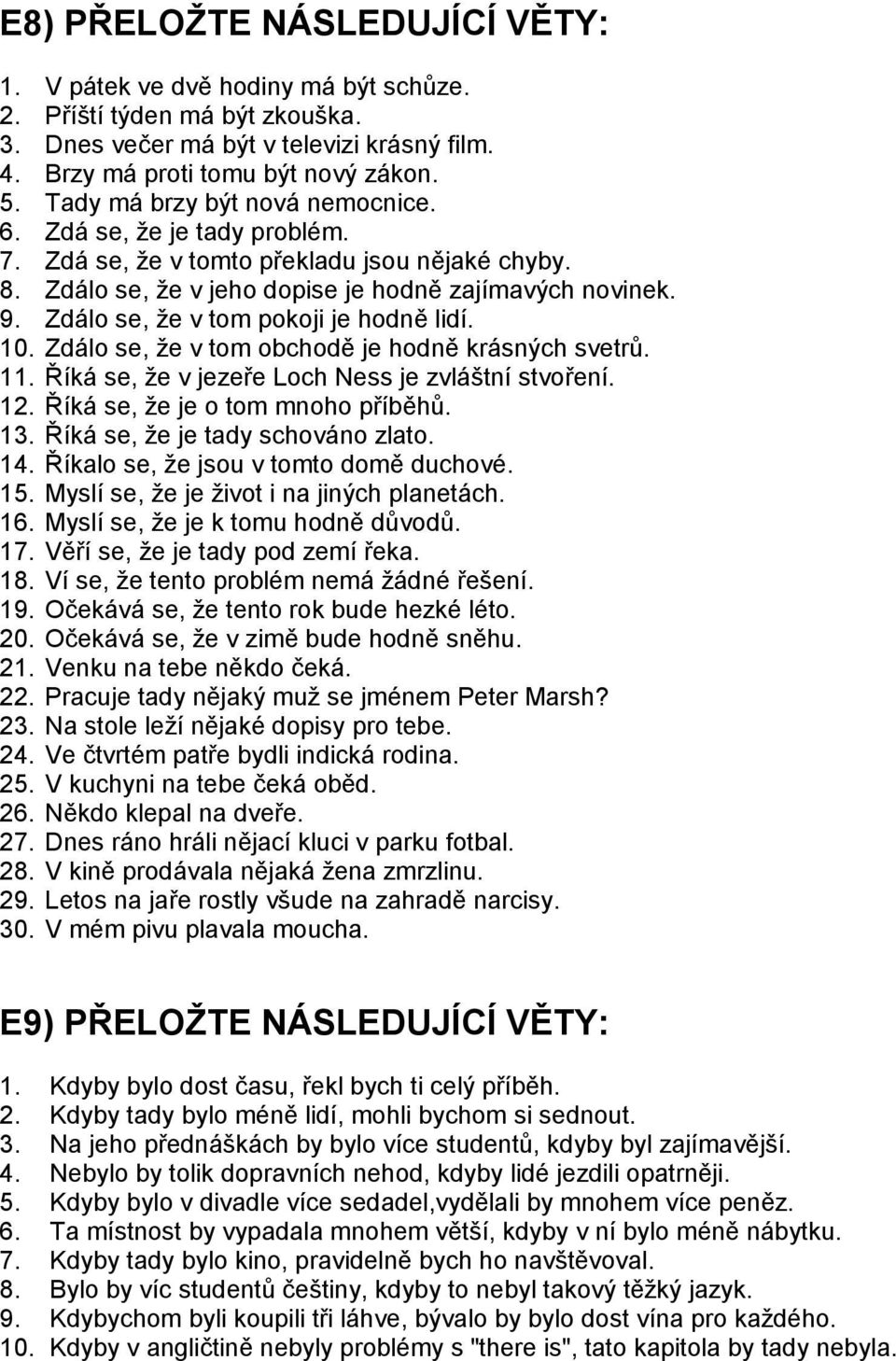 E8) PŘELOŽTE NÁSLEDUJÍCÍ VĚTY:

1. V pátek ve dvě hodiny má být schůze.
2. Příští týden má být zkouška.
3. Dnes večer má být v televizi krásný film.
4. Brzy má proti tomu být nový zákon.
5. Tady má brzy být nová nemocnice.
6. Zdá se, že je tady problém.
7. Zdá se, že v tomto překladu jsou nějaké chyby.
8. Zdálo se, že v jeho dopise je hodně zajímavých novinek.
9. Zdálo se, že v tom pokoji je hodně lidí.
10. Zdálo se, že v tom obchodě je hodně krásných svetrů.
11. Říká se, že v jezeře Loch Ness je zvláštní stvoření.
12. Říká se, že je o tom mnoho příběhů.
13. Říká se, že je tady schováno zlato.
14. Říkalo se, že jsou v tomto domě duchové.
15. Myslí se, že je život i na jiných planetách.
16. Myslí se, že je k tomu hodně důvodů.
17. Věří se, že je tady pod zemí řeka.
18. Ví se, že tento problém nemá žádné řešení.
19. Očekává se, že tento rok bude hezké léto.
20. Očekává se, že v zimě bude hodně sněhu.
21. Venku na tebe někdo čeká.
22. Pracuje tady nějaký muž se jménem Peter Marsh?
23. Na stole leží nějaké dopisy pro tebe.
24. Ve čtvrtém patře bydli indická rodina.
25. V kuchyni na tebe čeká oběd.
26. Někdo klepal na dveře.
27. Dnes ráno hráli nějací kluci v parku fotbal.
28. V kině prodávala nějaká žena zmrzlinu.
29. Letos na jaře rostly všude na zahradě narcisy.
30. V mém pivu plavala moucha.

E9) PŘELOŽTE NÁSLEDUJÍCÍ VĚTY:

1. Kdyby bylo dost času, řekl bych ti celý příběh.
2. Kdyby tady bylo méně lidí, mohli bychom si sednout.
3. Na jeho přednáškách by bylo více studentů, kdyby byl zajímavější.
4. Nebylo by tolik dopravních nehod, kdyby lidé jezdili opatrněji.
5. Kdyby bylo v divadle více sedadel,vydělali by mnohem více peněz.
6. Ta místnost by vypadala mnohem větší, kdyby v ní bylo méně nábytku.
7. Kdyby tady bylo kino, pravidelně bych ho navštěvoval.
8. Bylo by víc studentů češtiny, kdyby to nebyl takový těžký jazyk.
9. Kdybychom byli koupili tři láhve, bývalo by bylo dost vína pro každého.
10. Kdyby v angličtině nebyly problémy s "there is", tato kapitola by tady nebyla.